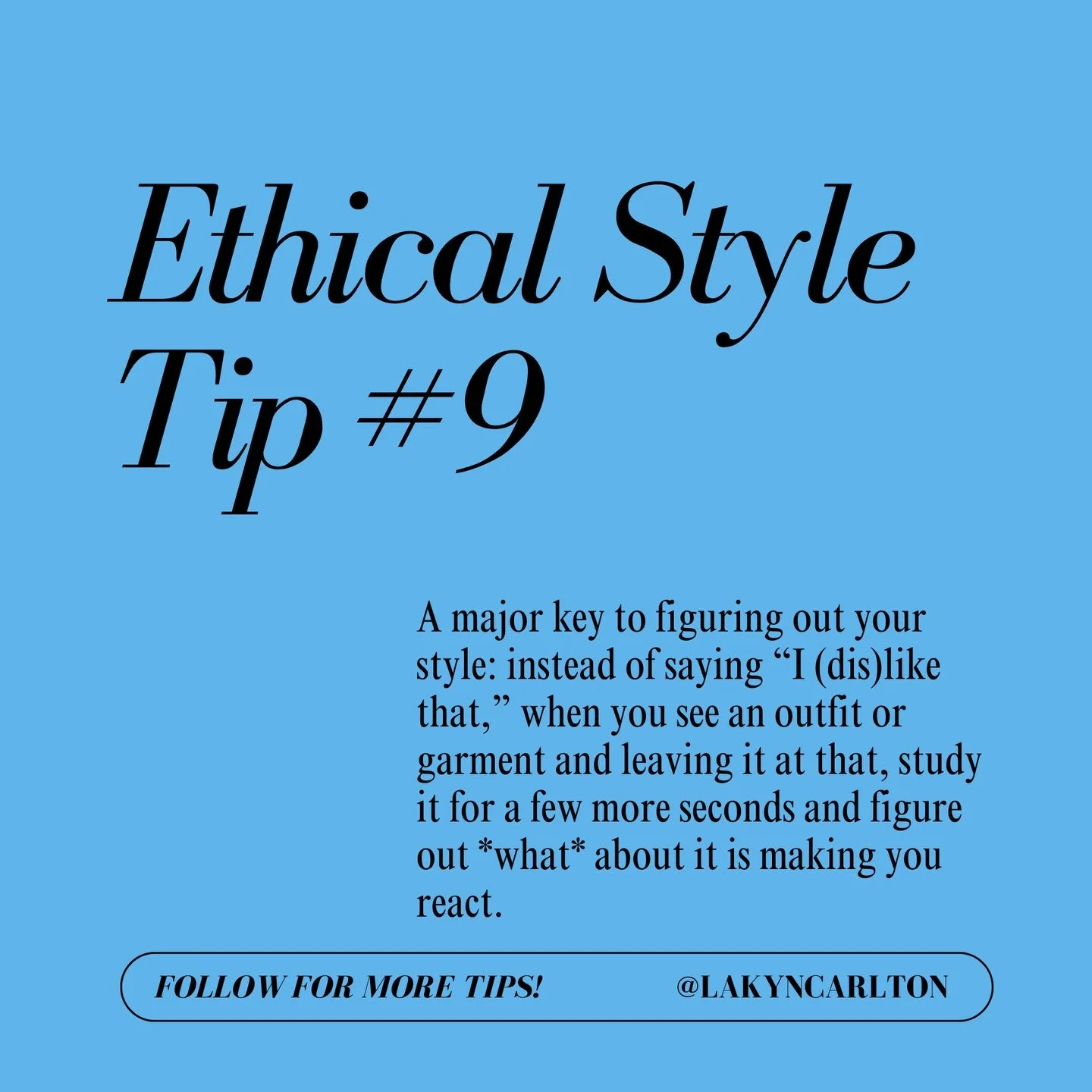 Ethical Style Tip #9

A major key to figuring out your style: instead of saying “I (dis)like that,” when you see an outfit or garment and leaving it at that, study it for a few more seconds and figure out *what* about it is making you react.

FOLLOW FOR MORE TIPS!

@LAKYNCARLTON